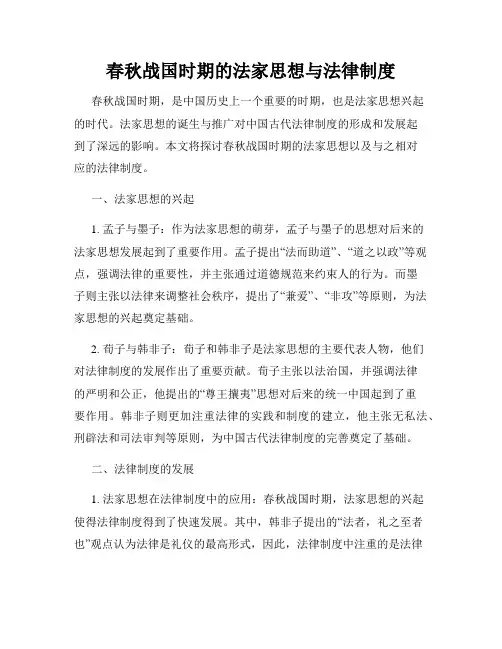 春秋战国时期的法家思想与法律制度

春秋战国时期，是中国历史上一个重要的时期，也是法家思想兴起的时代。法家思想的诞生与推广对中国古代法律制度的形成和发展起到了深远的影响。本文将探讨春秋战国时期的法家思想以及与之相对应的法律制度。

一、法家思想的兴起

1. 孟子与墨子：作为法家思想的萌芽，孟子与墨子的思想对后来的法家思想发展起到了重要作用。孟子提出“法而助道”、“道之以政”等观点，强调法律的重要性，并主张通过道德规范来约束人的行为。而墨子则主张以法律来调整社会秩序，提出了“兼爱”、“非攻”等原则，为法家思想的兴起奠定基础。

2. 荀子与韩非子：荀子和韩非子是法家思想的主要代表人物，他们对法律制度的发展作出了重要贡献。荀子主张以法治国，并强调法律的严明和公正，他提出的“尊王攘夷”思想对后来的统一中国起到了重要作用。韩非子则更加注重法律的实践和制度的建立，他主张无私法、刑辟法和司法审判等原则，为中国古代法律制度的完善奠定了基础。

二、法律制度的发展

1. 法家思想在法律制度中的应用：春秋战国时期，法家思想的兴起使得法律制度得到了快速发展。其中，韩非子提出的“法者，礼之至者也”观点认为法律是礼仪的最高形式，因此，法律制度中注重的是法律